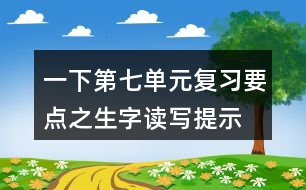 一下第七单元复习要点之生字读写提示